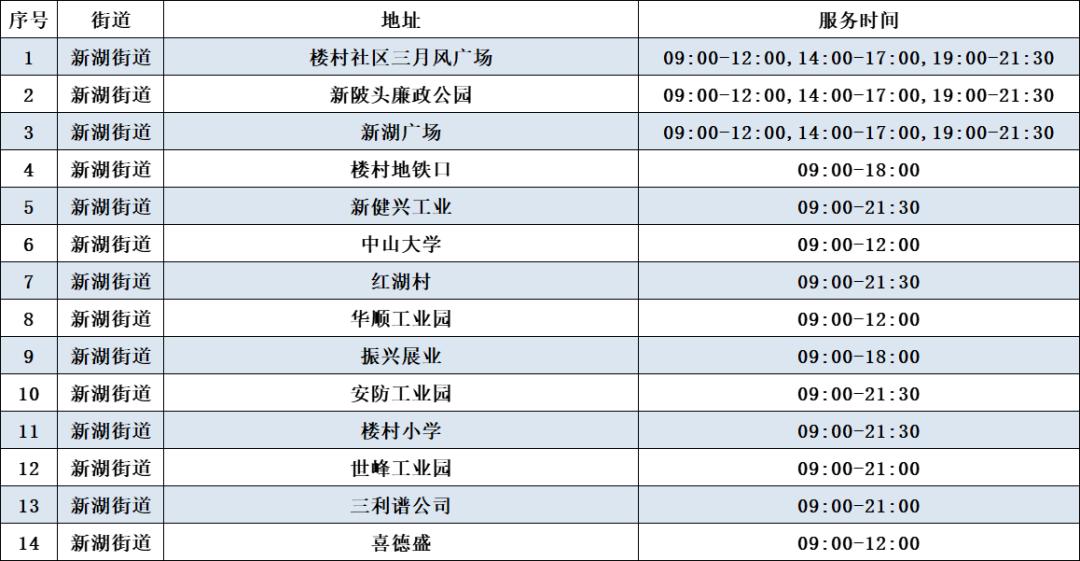 | 序号 | 街道 | 地址 | 服务时间 |
|---|---|---|---|
| 1 | 新湖街道 | 楼村社区三月风广场 | 09:00-12:00,14:00-17:00,19:00-21:30 |
| 2 | 新湖街道 | 新陂头廉政公园 | 09:00-12:00,14:00-17:00,19:00-21:30 |
| 3 | 新湖街道 | 新湖广场 | 09:00-12:00,14:00-17:00,19:00-21:30 |
| 4 | 新湖街道 | 楼村地铁口 | 09:00-18:00 |
| 5 | 新湖街道 | 新健兴工业 | 09:00-21:30 |
| 6 | 新湖街道 | 中山大学 | 09:00-12:00 |
| 7 | 新湖街道 | 红湖村 | 09:00-21:30 |
| 8 | 新湖街道 | 华顺工业园 | 09:00-12:00 |
| 9 | 新湖街道 | 振兴展业 | 09:00-18:00 |
| 10 | 新湖街道 | 安防工业园 | 09:00-21:30 |
| 11 | 新湖街道 | 楼村小学 | 09:00-21:30 |
| 12 | 新湖街道 | 世峰工业园 | 09:00-21:00 |
| 13 | 新湖街道 | 三利谱公司 | 09:00-21:00 |
| 14 | 新湖街道 | 喜德盛 | 09:00-12:00 |